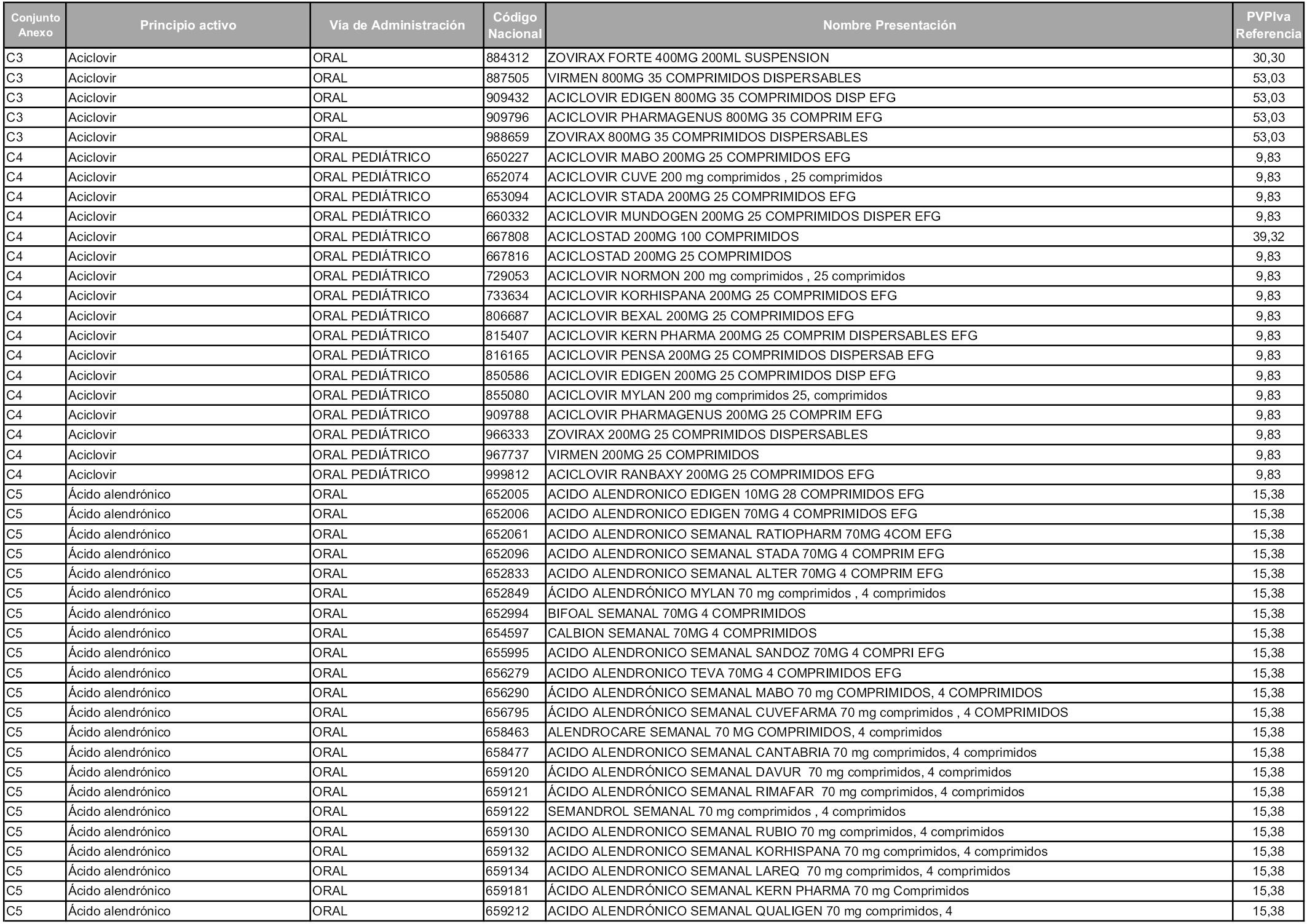 | Conjunto Anexo | Principio activo | Vía de Administración | Código Nacional | Nombre Presentación | PVPIva Referencia |
|---|---|---|---|---|---|
| C3 | Aciclovir | ORAL | 884312 | ZOVIRAX FORTE 400MG 200ML SUSPENSION | 30,30 |
| C3 | Aciclovir | ORAL | 887505 | VIRMEN 800MG 35 COMPRIMIDOS DISPERSABLES | 53,03 |
| C3 | Aciclovir | ORAL | 909432 | ACICLOVIR EDIGEN 800MG 35 COMPRIMIDOS DISP EFG | 53,03 |
| C3 | Aciclovir | ORAL | 909796 | ACICLOVIR PHARMAGENUS 800MG 35 COMPRIM EFG | 53,03 |
| C3 | Aciclovir | ORAL | 988659 | ZOVIRAX 800MG 35 COMPRIMIDOS DISPERSABLES | 53,03 |
| C4 | Aciclovir | ORAL PEDIÁTRICO | 650227 | ACICLOVIR MABO 200MG 25 COMPRIMIDOS EFG | 9,83 |
| C4 | Aciclovir | ORAL PEDIÁTRICO | 652074 | ACICLOVIR CUVE 200 mg comprimidos , 25 comprimidos | 9,83 |
| C4 | Aciclovir | ORAL PEDIÁTRICO | 653094 | ACICLOVIR STADA 200MG 25 COMPRIMIDOS EFG | 9,83 |
| C4 | Aciclovir | ORAL PEDIÁTRICO | 660332 | ACICLOVIR MUNDOGEN 200MG 25 COMPRIMIDOS DISPER EFG | 9,83 |
| C4 | Aciclovir | ORAL PEDIÁTRICO | 667808 | ACICLOSTAD 200MG 100 COMPRIMIDOS | 39,32 |
| C4 | Aciclovir | ORAL PEDIÁTRICO | 667816 | ACICLOSTAD 200MG 25 COMPRIMIDOS | 9,83 |
| C4 | Aciclovir | ORAL PEDIÁTRICO | 729053 | ACICLOVIR NORMON 200 mg comprimidos , 25 comprimidos | 9,83 |
| C4 | Aciclovir | ORAL PEDIÁTRICO | 733634 | ACICLOVIR KORHISPANA 200MG 25 COMPRIMIDOS EFG | 9,83 |
| C4 | Aciclovir | ORAL PEDIÁTRICO | 806687 | ACICLOVIR BEXAL 200MG 25 COMPRIMIDOS EFG | 9,83 |
| C4 | Aciclovir | ORAL PEDIÁTRICO | 815407 | ACICLOVIR KERN PHARMA 200MG 25 COMPRIM DISPERSABLES EFG | 9,83 |
| C4 | Aciclovir | ORAL PEDIÁTRICO | 816165 | ACICLOVIR PENSA 200MG 25 COMPRIMIDOS DISPERSAB EFG | 9,83 |
| C4 | Aciclovir | ORAL PEDIÁTRICO | 850586 | ACICLOVIR EDIGEN 200MG 25 COMPRIMIDOS DISP EFG | 9,83 |
| C4 | Aciclovir | ORAL PEDIÁTRICO | 855080 | ACICLOVIR MYLAN 200 mg comprimidos 25, comprimidos | 9,83 |
| C4 | Aciclovir | ORAL PEDIÁTRICO | 909788 | ACICLOVIR PHARMAGENUS 200MG 25 COMPRIM EFG | 9,83 |
| C4 | Aciclovir | ORAL PEDIÁTRICO | 966333 | ZOVIRAX 200MG 25 COMPRIMIDOS DISPERSABLES | 9,83 |
| C4 | Aciclovir | ORAL PEDIÁTRICO | 967737 | VIRMEN 200MG 25 COMPRIMIDOS | 9,83 |
| C4 | Aciclovir | ORAL PEDIÁTRICO | 999812 | ACICLOVIR RANBAXY 200MG 25 COMPRIMIDOS EFG | 9,83 |
| C5 | Ácido alendrónico | ORAL | 652005 | ACIDO ALENDRONICO EDIGEN 10MG 28 COMPRIMIDOS EFG | 15,38 |
| C5 | Ácido alendrónico | ORAL | 652006 | ACIDO ALENDRONICO EDIGEN 70MG 4 COMPRIMIDOS EFG | 15,38 |
| C5 | Ácido alendrónico | ORAL | 652061 | ACIDO ALENDRONICO SEMANAL RATIOPHARM 70MG 4COM EFG | 15,38 |
| C5 | Ácido alendrónico | ORAL | 652096 | ACIDO ALENDRONICO SEMANAL STADA 70MG 4 COMPRIM EFG | 15,38 |
| C5 | Ácido alendrónico | ORAL | 652833 | ACIDO ALENDRONICO SEMANAL ALTER 70MG 4 COMPRIM EFG | 15,38 |
| C5 | Ácido alendrónico | ORAL | 652849 | ÁCIDO ALENDRÓNICO MYLAN 70 mg comprimidos , 4 comprimidos | 15,38 |
| C5 | Ácido alendrónico | ORAL | 652994 | BIFOAL SEMANAL 70MG 4 COMPRIMIDOS | 15,38 |
| C5 | Ácido alendrónico | ORAL | 654597 | CALBION SEMANAL 70MG 4 COMPRIMIDOS | 15,38 |
| C5 | Ácido alendrónico | ORAL | 655995 | ACIDO ALENDRONICO SEMANAL SANDOZ 70MG 4 COMPRI EFG | 15,38 |
| C5 | Ácido alendrónico | ORAL | 656279 | ACIDO ALENDRONICO TEVA 70MG 4 COMPRIMIDOS EFG | 15,38 |
| C5 | Ácido alendrónico | ORAL | 656290 | ÁCIDO ALENDRÓNICO SEMANAL MABO 70 mg COMPRIMIDOS, 4 COMPRIMIDOS | 15,38 |
| C5 | Ácido alendrónico | ORAL | 656795 | ÁCIDO ALENDRÓNICO SEMANAL CUVEFARMA 70 mg comprimidos , 4 COMPRIMIDOS | 15,38 |
| C5 | Ácido alendrónico | ORAL | 658463 | ALENDROCARE SEMANAL 70 MG COMPRIMIDOS, 4 comprimidos | 15,38 |
| C5 | Ácido alendrónico | ORAL | 658477 | ACIDO ALENDRONICO SEMANAL CANTABRIA 70 mg comprimidos, 4 comprimidos | 15,38 |
| C5 | Ácido alendrónico | ORAL | 659120 | ÁCIDO ALENDRÓNICO SEMANAL DAVUR 70 mg comprimidos, 4 comprimidos | 15,38 |
| C5 | Ácido alendrónico | ORAL | 659121 | ÁCIDO ALENDRÓNICO SEMANAL RIMAFAR 70 mg comprimidos, 4 comprimidos | 15,38 |
| C5 | Ácido alendrónico | ORAL | 659122 | SEMANDROL SEMANAL 70 mg comprimidos , 4 comprimidos | 15,38 |
| C5 | Ácido alendrónico | ORAL | 659130 | ACIDO ALENDRONICO SEMANAL RUBIO 70 mg comprimidos, 4 comprimidos | 15,38 |
| C5 | Ácido alendrónico | ORAL | 659132 | ACIDO ALENDRONICO SEMANAL KORHISPANA 70 mg comprimidos, 4 comprimidos | 15,38 |
| C5 | Ácido alendrónico | ORAL | 659134 | ACIDO ALENDRONICO SEMANAL LAREQ 70 mg comprimidos, 4 comprimidos | 15,38 |
| C5 | Ácido alendrónico | ORAL | 659181 | ÁCIDO ALENDRÓNICO SEMANAL KERN PHARMA 70 mg Comprimidos | 15,38 |
| C5 | Ácido alendrónico | ORAL | 659212 | ACIDO ALENDRÓNICO SEMANAL QUALIGEN 70 mg comprimidos, 4 | 15,38 |